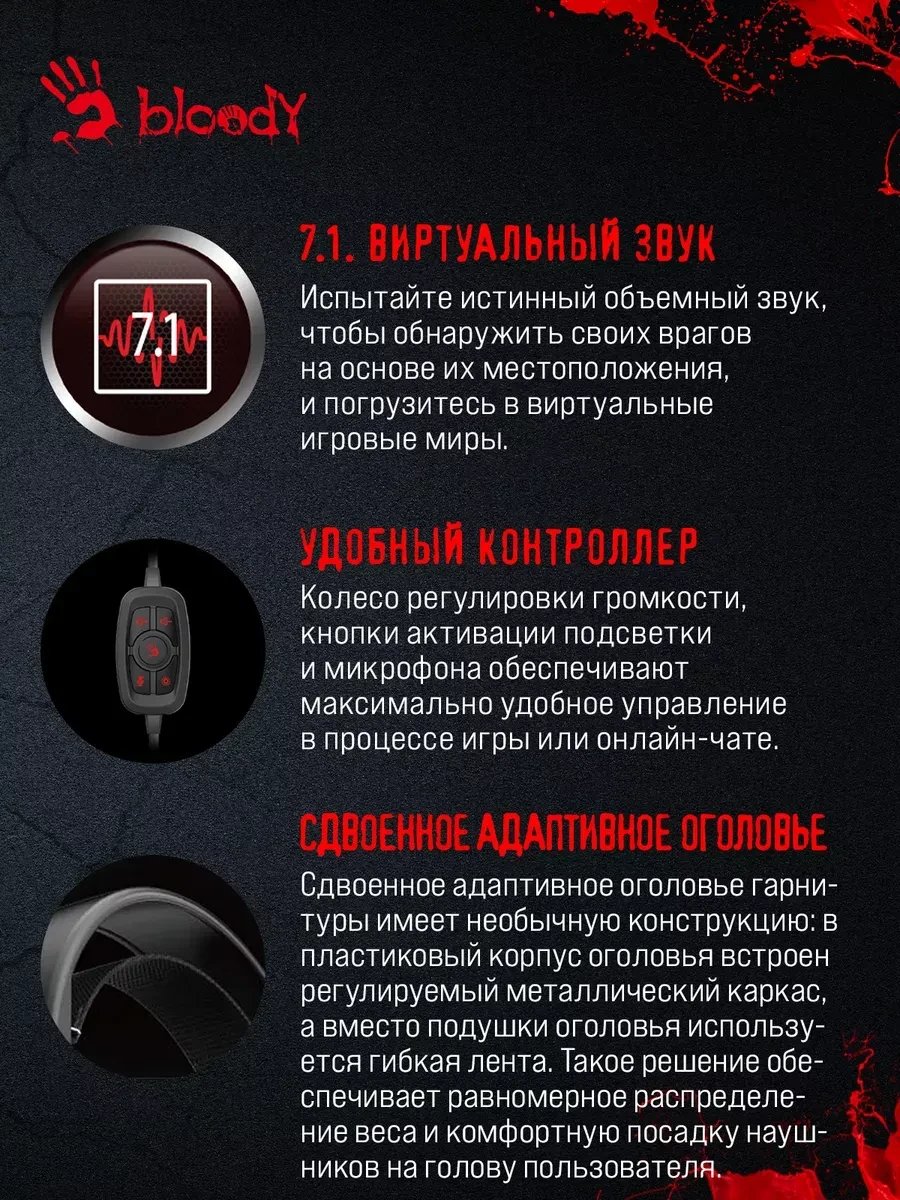 bloody

7.1. ВИРТУАЛЬНЫЙ ЗВУК

7.1

Испытайте истинный объемный звук, чтобы обнаружить своих врагов на основе их местоположения, и погрузитесь в виртуальные игровые миры.

УДОБНЫЙ КОНТРОЛЛЕР

Колесо регулировки громкости, кнопки активации подсветки и микрофона обеспечивают максимально удобное управление в процессе игры или онлайн-чате.

СДВОЕННОЕ АДАПТИВНОЕ ОГОЛОВЬЕ

Сдвоенное адаптивное оголовье гарнитуры имеет необычную конструкцию: в пластиковый корпус оголовья встроен регулируемый металлический каркас, а вместо подушки оголовья используется гибкая лента. Такое решение обеспечивает равномерное распределение веса и комфортную посадку наушников на голову пользователя.